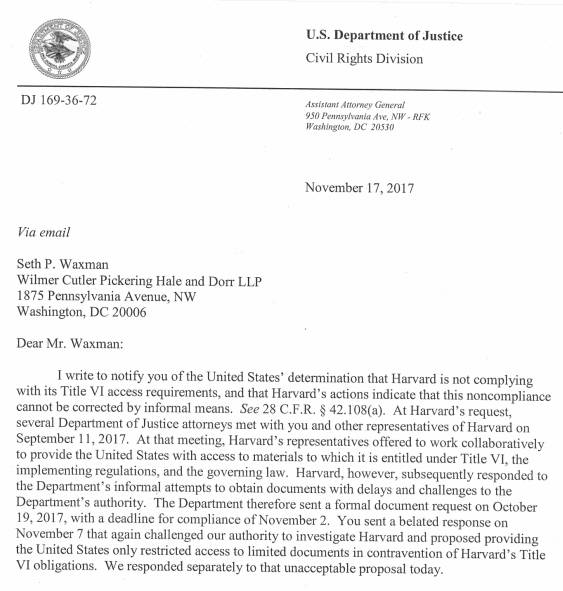 U.S. Department of Justice
Civil Rights Division

DJ 169-36-72

Assistant Attorney General
950 Pennsylvania Ave, NW - RFK
Washington, DC 20530

November 17, 2017

Via email

Seth P. Waxman
Wilmer Cutler Pickering Hale and Dorr LLP
1875 Pennsylvania Avenue, NW
Washington, DC 20006

Dear Mr. Waxman:

I write to notify you of the United States' determination that Harvard is not complying with its Title VI access requirements, and that Harvard's actions indicate that this noncompliance cannot be corrected by informal means. See 28 C.F.R. § 42.108(a). At Harvard's request, several Department of Justice attorneys met with you and other representatives of Harvard on September 11, 2017. At that meeting, Harvard's representatives offered to work collaboratively to provide the United States with access to materials to which it is entitled under Title VI, the implementing regulations, and the governing law. Harvard, however, subsequently responded to the Department's informal attempts to obtain documents with delays and challenges to the Department's authority. The Department therefore sent a formal document request on October 19, 2017, with a deadline for compliance of November 2. You sent a belated response on November 7 that again challenged our authority to investigate Harvard and proposed providing the United States only restricted access to limited documents in contravention of Harvard's Title VI obligations. We responded separately to that unacceptable proposal today.